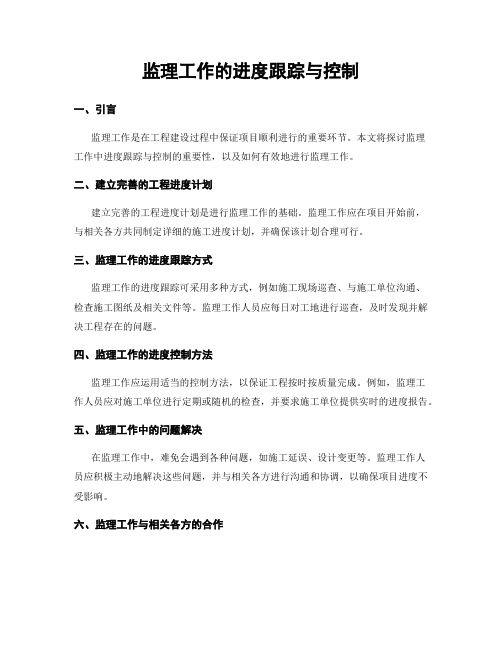 监理工作的进度跟踪与控制

一、引言

监理工作是在工程建设过程中保证项目顺利进行的重要环节。本文将探讨监理工作中进度跟踪与控制的重要性，以及如何有效地进行监理工作。

二、建立完善的工程进度计划

建立完善的工程进度计划是进行监理工作的基础。监理工作应在项目开始前，与相关各方共同制定详细的施工进度计划，并确保该计划合理可行。

三、监理工作的进度跟踪方式

监理工作的进度跟踪可采用多种方式，例如施工现场巡查、与施工单位沟通、检查施工图纸及相关文件等。监理工作人员应每日对工地进行巡查，及时发现并解决工程存在的问题。

四、监理工作的进度控制方法

监理工作应运用适当的控制方法，以保证工程按时按质量完成。例如，监理工作人员应对施工单位进行定期或随机的检查，并要求施工单位提供实时的进度报告。

五、监理工作中的问题解决

在监理工作中，难免会遇到各种问题，如施工延误、设计变更等。监理工作人员应积极主动地解决这些问题，并与相关各方进行沟通和协调，以确保项目进度不受影响。

六、监理工作与相关各方的合作